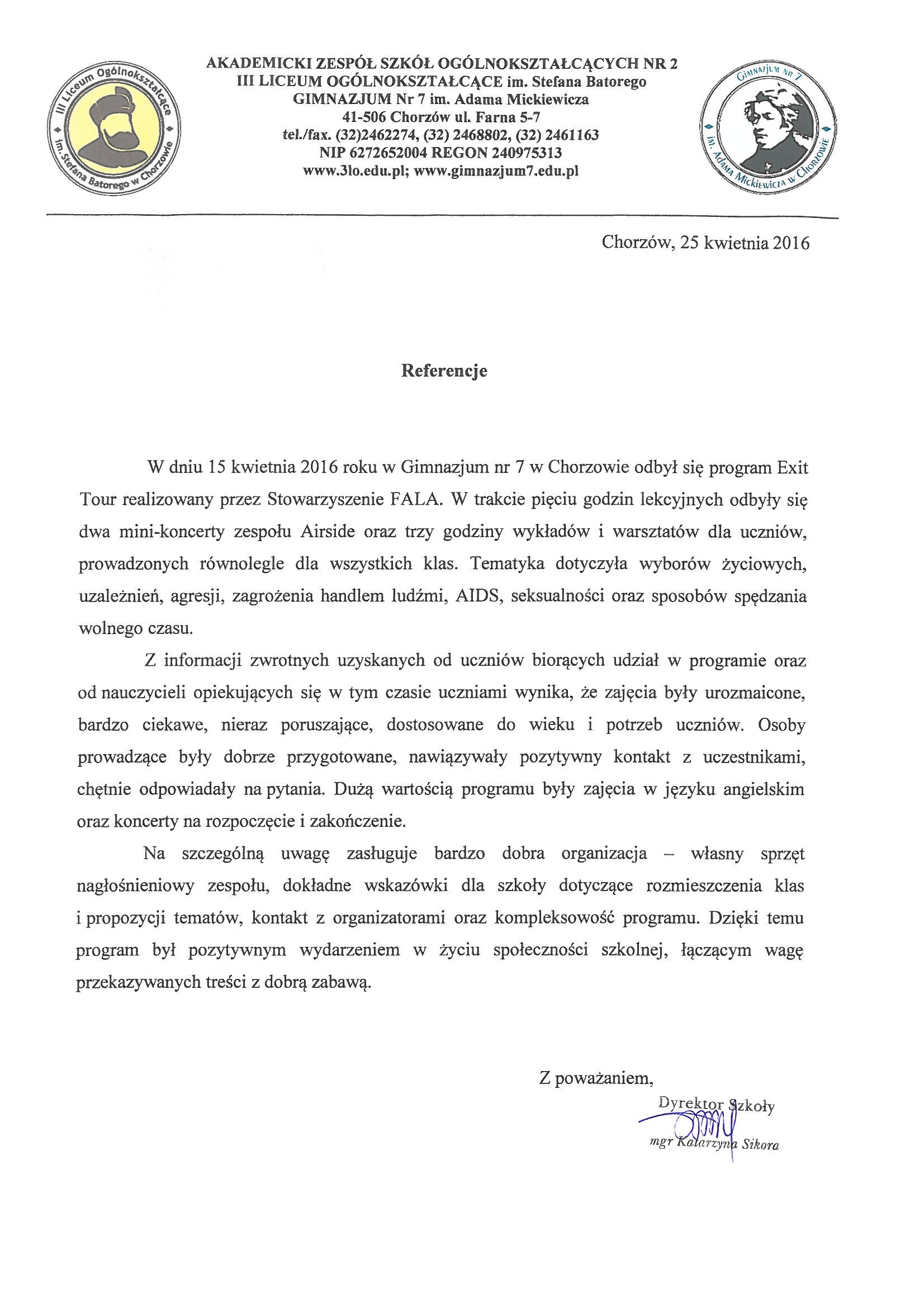 III Liceum Ogólnokształcące im. Stefana Batorego w Chorzowie

AKADEMICKI ZESPÓŁ SZKÓŁ OGÓLNOKSZTAŁCĄCYCH NR 2
III LICEUM OGÓLNOKSZTAŁCĄCE im. Stefana Batorego
GIMNAZJUM Nr 7 im. Adama Mickiewicza
41-506 Chorzów ul. Farna 5-7
tel./fax. (32)2462274, (32) 2468802, (32) 2461163
NIP 6272652004 REGON 240975313
www.3lo.edu.pl; www.gimnazjum7.edu.pl

Gimnazjum nr 7 im. Adama Mickiewicza w Chorzowie

Chorzów, 25 kwietnia 2016

Referencje

W dniu 15 kwietnia 2016 roku w Gimnazjum nr 7 w Chorzowie odbył się program Exit Tour realizowany przez Stowarzyszenie FALA. W trakcie pięciu godzin lekcyjnych odbyły się dwa mini-koncerty zespołu Airside oraz trzy godziny wykładów i warsztatów dla uczniów, prowadzonych równolegle dla wszystkich klas. Tematyka dotyczyła wyborów życiowych, uzależnień, agresji, zagrożenia handlem ludźmi, AIDS, seksualności oraz sposobów spędzania wolnego czasu.

Z informacji zwrotnych uzyskanych od uczniów biorących udział w programie oraz od nauczycieli opiekujących się w tym czasie uczniami wynika, że zajęcia były urozmaicone, bardzo ciekawe, nieraz poruszające, dostosowane do wieku i potrzeb uczniów. Osoby prowadzące były dobrze przygotowane, nawiązywały pozytywny kontakt z uczestnikami, chętnie odpowiadały na pytania. Dużą wartością programu były zajęcia w języku angielskim oraz koncerty na rozpoczęcie i zakończenie.

Na szczególną uwagę zasługuje bardzo dobra organizacja – własny sprzęt nagłośnieniowy zespołu, dokładne wskazówki dla szkoły dotyczące rozmieszczenia klas i propozycji tematów, kontakt z organizatorami oraz kompleksowość programu. Dzięki temu program był pozytywnym wydarzeniem w życiu społeczności szkolnej, łączącym wagę przekazywanych treści z dobrą zabawą.

Z poważaniem,

Dyrektor Szkoły
mgr Katarzyna Sikora